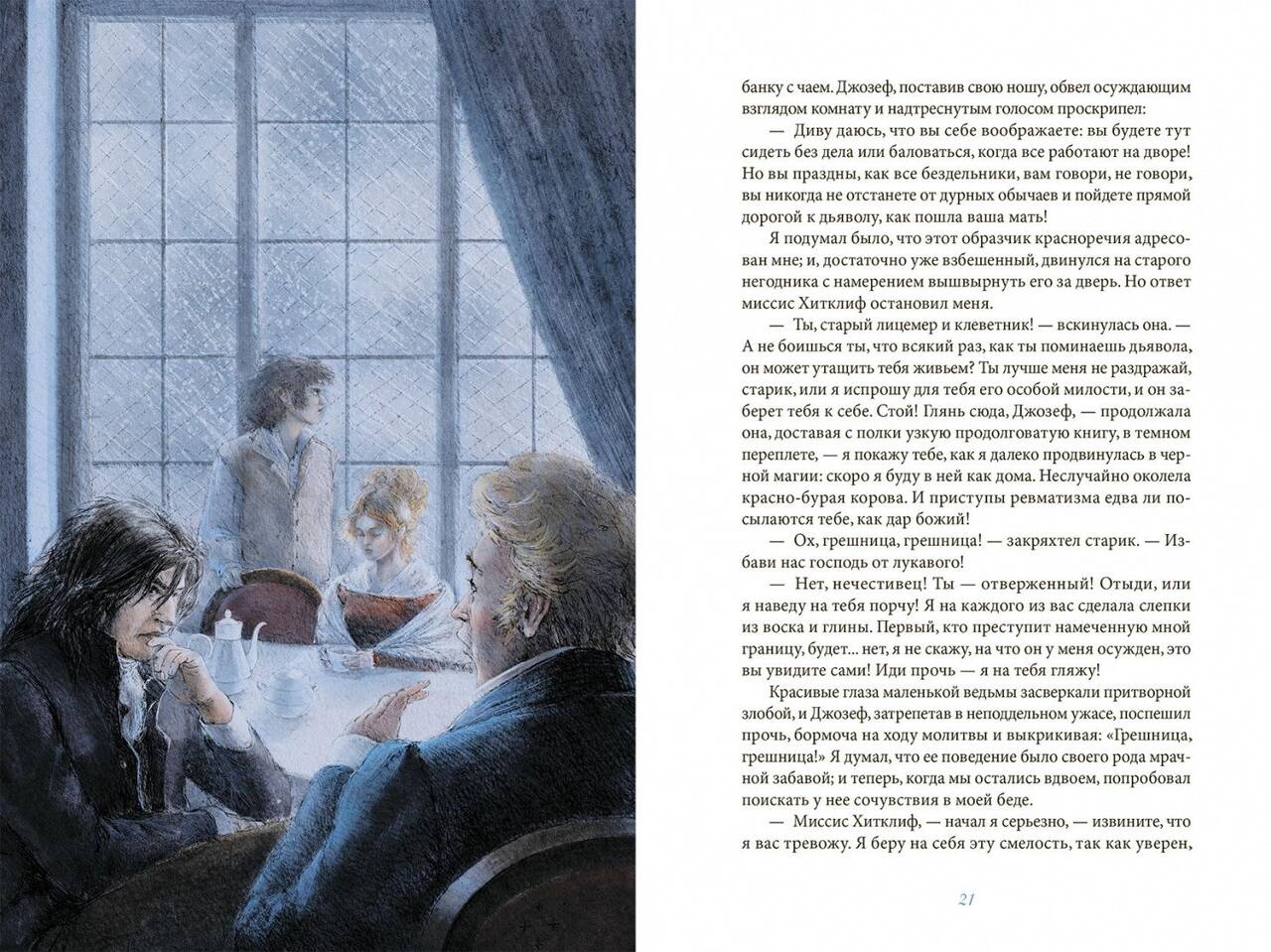 банку с чаем. Джозеф, поставив свою ношу, обвел осуждающим взглядом комнату и надтреснутым голосом проскрипел:

— Диву даюсь, что вы себе воображаете: вы будете тут сидеть без дела или баловаться, когда все работают на дворе! Но вы праздны, как все бездельники, вам говори, не говори, вы никогда не отстанете от дурных обычаев и пойдете прямой дорогой к дьяволу, как пошла ваша мать!

Я подумал было, что этот образчик красноречия адресован мне; и, достаточно уже взбешенный, двинулся на старого негодника с намерением вышвырнуть его за дверь. Но ответ миссис Хитклиф остановил меня.

— Ты, старый лицемер и клеветник! — вскинулась она. — А не боишься ты, что всякий раз, как ты поминаешь дьявола, он может утащить тебя живьем? Ты лучше меня не раздражай, старик, или я испрошу для тебя его особой милости, и он заберет тебя к себе. Стой! Глянь сюда, Джозеф, — продолжала она, доставая с полки узкую продолговатую книгу, в темном переплете, — я покажу тебе, как я далеко продвинулась в черной магии: скоро я буду в ней как дома. Неслучайно околела красно-бурая корова. И приступы ревматизма едва ли посылаются тебе, как дар божий!

— Ох, грешница, грешница! — закряхтел старик. — Избави нас господь от лукавого!

— Нет, нечестивец! Ты — отверженный! Отыди, или я наведу на тебя порчу! Я на каждого из вас сделала слепки из воска и глины. Первый, кто преступит намеченную мной границу, будет... нет, я не скажу, на что он у меня осужден, это вы увидите сами! Иди прочь — я на тебя гляжу!

Красивые глаза маленькой ведьмы засверкали притворной злобой, и Джозеф, затрепетав в неподдельном ужасе, поспешил прочь, бормоча на ходу молитвы и выкрикивая: «Грешница, грешница!» Я думал, что ее поведение было своего рода мрачной забавой; и теперь, когда мы остались вдвоем, попробовал поискать у нее сочувствия в моей беде.

— Миссис Хитклиф, — начал я серьезно, — извините, что я вас тревожу. Я беру на себя эту смелость, так как уверен,

21